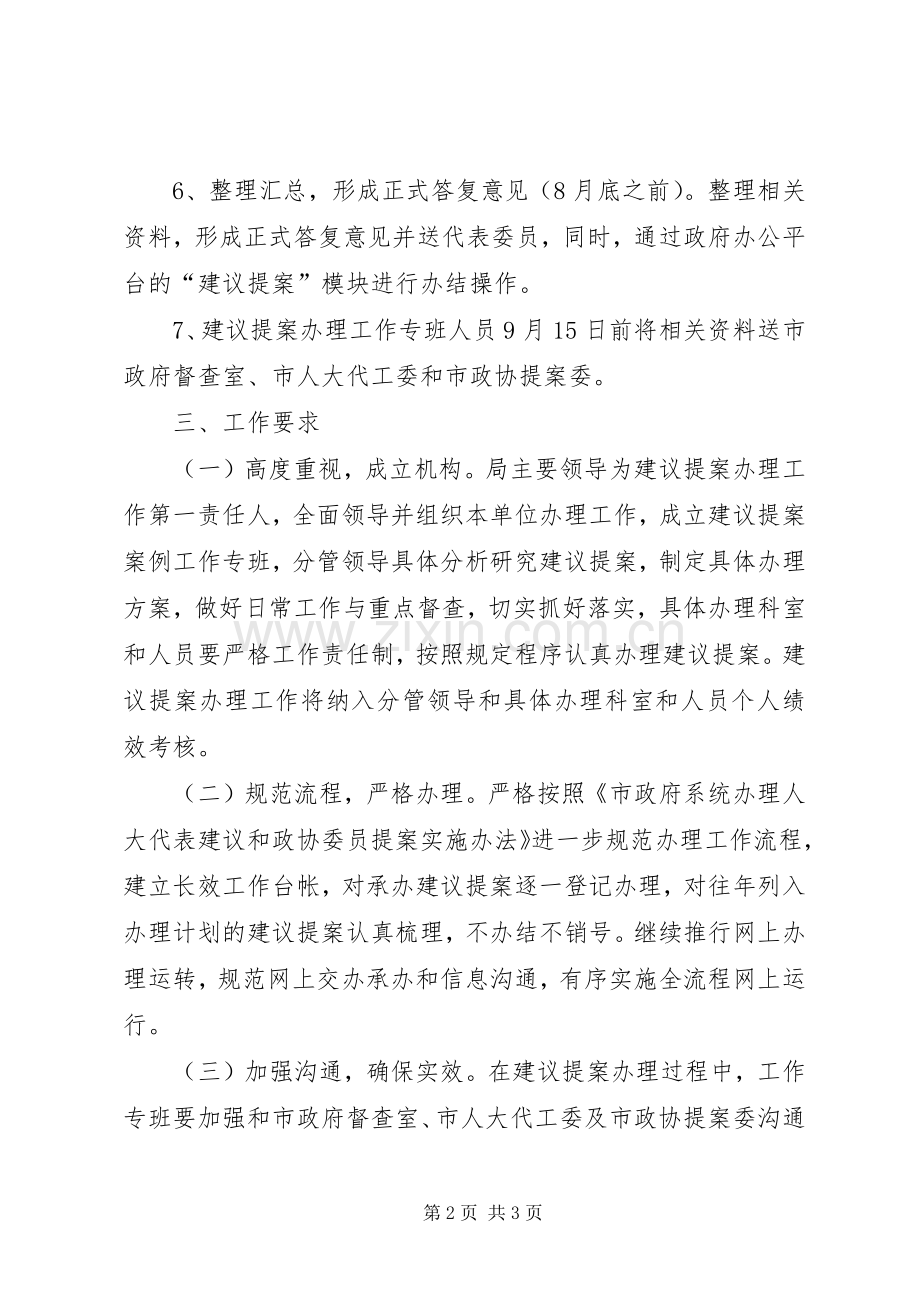 6、整理汇总，形成正式答复意见（8月底之前）。整理相关资料，形成正式答复意见并送代表委员，同时，通过政府办公平台的“建议提案”模块进行办结操作。

7、建议提案办理工作专班人员9月15日前将相关资料送市政府督查室、市人大代工委和市政协提案委。

三、工作要求

（一）高度重视，成立机构。局主要领导为建议提案办理工作第一责任人，全面领导并组织本单位办理工作，成立建议提案案例工作专班，分管领导具体分析研究建议提案，制定具体办理方案，做好日常工作与重点督查，切实抓好落实，具体办理科室和人员要严格工作责任制，按照规定程序认真办理建议提案。建议提案办理工作将纳入分管领导和具体办理科室和人员个人绩效考核。

（二）规范流程，严格办理。严格按照《市政府系统办理人大代表建议和政协委员提案实施办法》进一步规范办理工作流程，建立长效工作台帐，对承办建议提案逐一登记办理，对往年列入办理计划的建议提案认真梳理，不办结不销号。继续推行网上办理运转，规范网上交办承办和信息沟通，有序实施全流程网上运行。

（三）加强沟通，确保实效。在建议提案办理过程中，工作专班要加强和市政府督查室、市人大代工委及市政协提案委沟通

第2页 共3页

www.zixin.com.cn